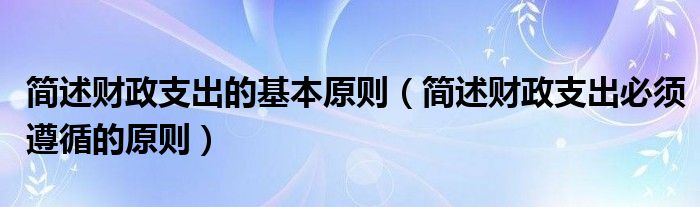 简述财政支出的基本原则（简述财政支出必须遵循的原则）